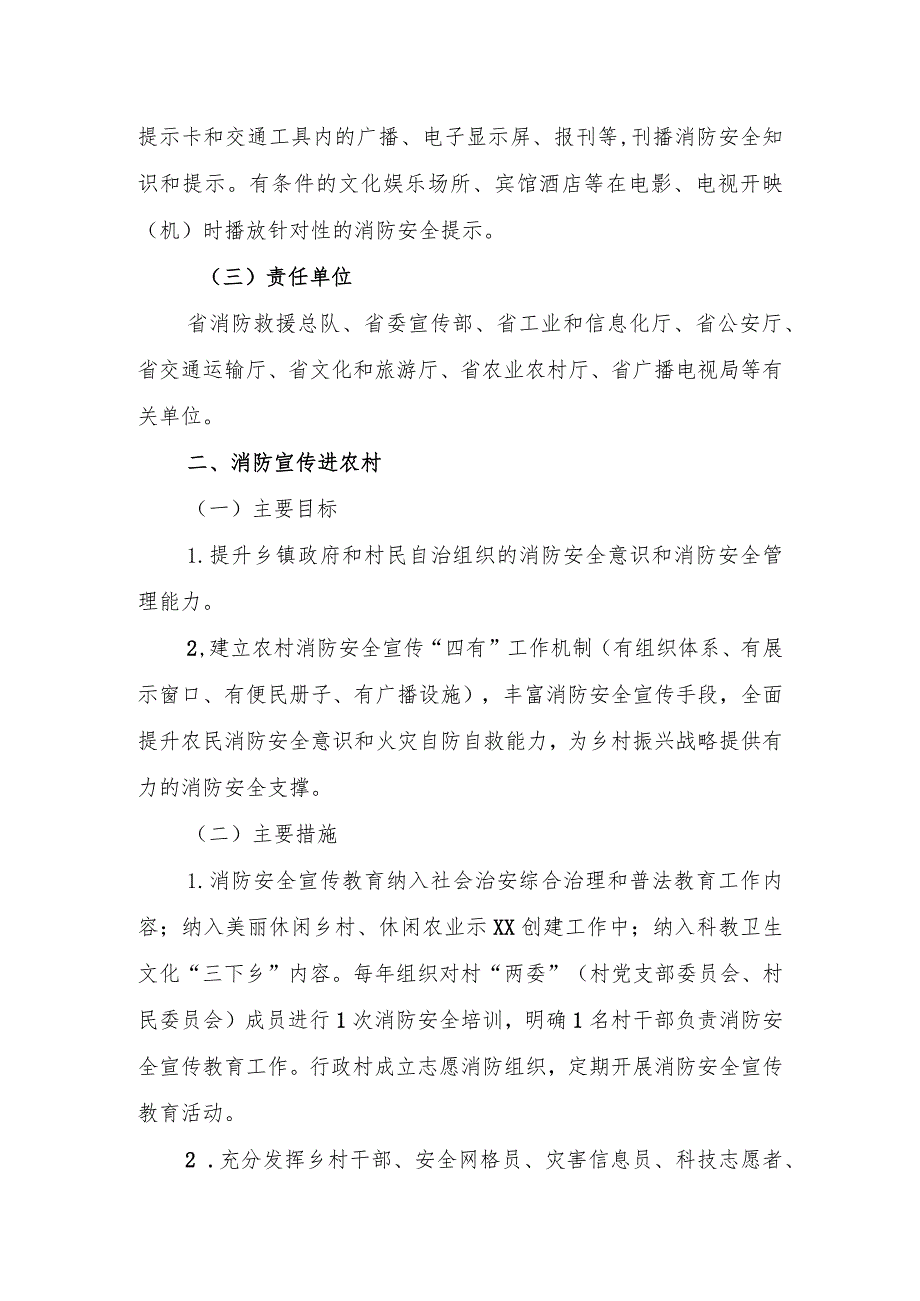 提示卡和交通工具内的广播、电子显示屏、报刊等,刊播消防安全知识和提示。有条件的文化娱乐场所、宾馆酒店等在电影、电视开映（机）时播放针对性的消防安全提示。

（三）责任单位

省消防救援总队、省委宣传部、省工业和信息化厅、省公安厅、省交通运输厅、省文化和旅游厅、省农业农村厅、省广播电视局等有关单位。

二、消防宣传进农村

（一）主要目标

1.提升乡镇政府和村民自治组织的消防安全意识和消防安全管理能力。

2,建立农村消防安全宣传“四有”工作机制（有组织体系、有展示窗口、有便民册子、有广播设施），丰富消防安全宣传手段，全面提升农民消防安全意识和火灾自防自救能力，为乡村振兴战略提供有力的消防安全支撑。

（二）主要措施

1.消防安全宣传教育纳入社会治安综合治理和普法教育工作内容；纳入美丽休闲乡村、休闲农业示XX创建工作中；纳入科教卫生文化“三下乡”内容。每年组织对村“两委”（村党支部委员会、村民委员会）成员进行1次消防安全培训，明确1名村干部负责消防安全宣传教育工作。行政村成立志愿消防组织，定期开展消防安全宣传教育活动。

2．充分发挥乡村干部、安全网格员、灾害信息员、科技志愿者、